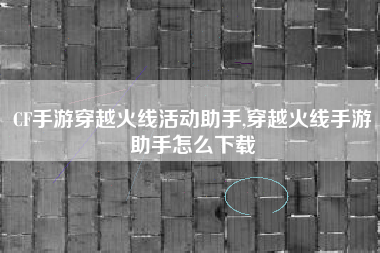 CF手游穿越火线活动助手,穿越火线手游助手怎么下载